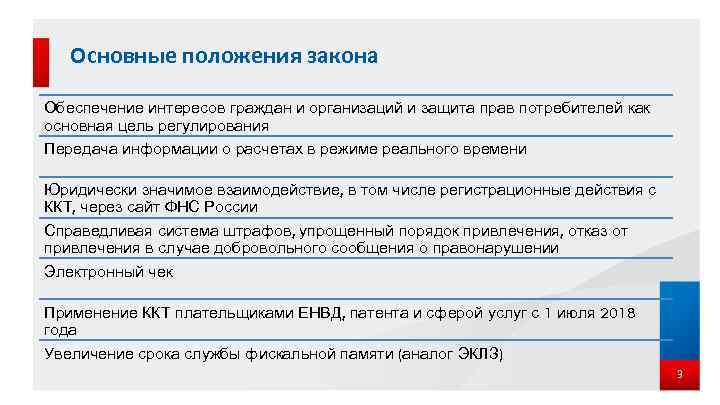 Основные положения закона

Обеспечение интересов граждан и организаций и защита прав потребителей как основная цель регулирования

Передача информации о расчетах в режиме реального времени

Юридически значимое взаимодействие, в том числе регистрационные действия с ККТ, через сайт ФНС России

Справедливая система штрафов, упрощенный порядок привлечения, отказ от привлечения в случае добровольного сообщения о правонарушении

Электронный чек

Применение ККТ плательщиками ЕНВД, патента и сферой услуг с 1 июля 2018 года

Увеличение срока службы фискальной памяти (аналог ЭКЛЗ)

9